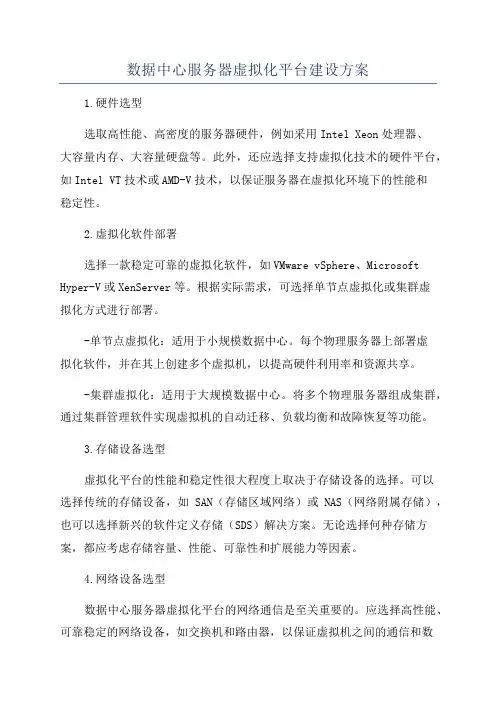 数据中心服务器虚拟化平台建设方案

1.硬件选型

选取高性能、高密度的服务器硬件，例如采用 Intel Xeon 处理器、大容量内存、大容量硬盘等。此外，还应选择支持虚拟化技术的硬件平台，如 Intel VT 技术或 AMD-V 技术，以保证服务器在虚拟化环境下的性能和稳定性。

2.虚拟化软件部署

选择一款稳定可靠的虚拟化软件，如 VMware vSphere、Microsoft Hyper-V 或 XenServer 等。根据实际需求，可选择单节点虚拟化或集群虚拟化方式进行部署。

-单节点虚拟化：适用于小规模数据中心。每个物理服务器上部署虚拟化软件，并在其上创建多个虚拟机，以提高硬件利用率和资源共享。

-集群虚拟化：适用于大规模数据中心。将多个物理服务器组成集群，通过集群管理软件实现虚拟机的自动迁移、负载均衡和故障恢复等功能。

3.存储设备选型

虚拟化平台的性能和稳定性很大程度上取决于存储设备的选择。可以选择传统的存储设备，如 SAN（存储区域网络）或 NAS（网络附属存储），也可以选择新兴的软件定义存储（SDS）解决方案。无论选择何种存储方案，都应考虑存储容量、性能、可靠性和扩展能力等因素。

4.网络设备选型

数据中心服务器虚拟化平台的网络通信是至关重要的。应选择高性能、可靠稳定的网络设备，如交换机和路由器，以保证虚拟机之间的通信和数